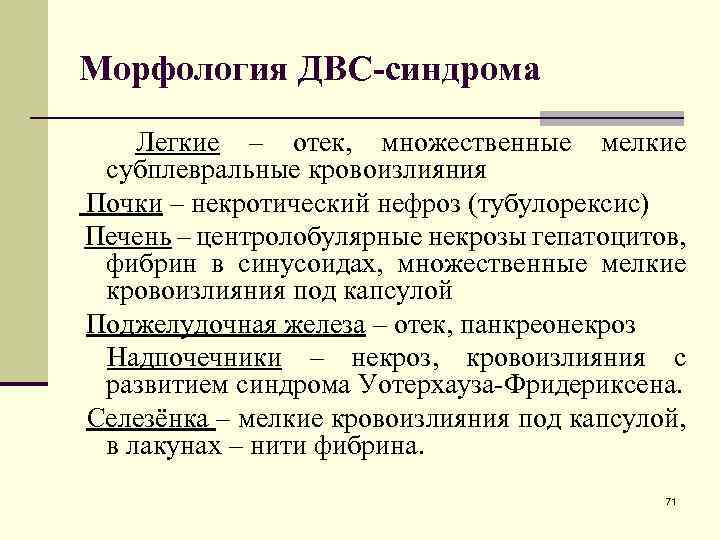 Морфология ДВС-синдрома

Легкие – отек, множественные мелкие субплевральные кровоизлияния

Почки – некротический нефроз (тубулорексис)

Печень – центролобулярные некрозы гепатоцитов, фибрин в синусоидах, множественные мелкие кровоизлияния под капсулой

Поджелудочная железа – отек, панкреонекроз

Надпочечники – некроз, кровоизлияния с развитием синдрома Уотерхауза-Фридериксена.

Селезёнка – мелкие кровоизлияния под капсулой, в лакунах – нити фибрина.

71